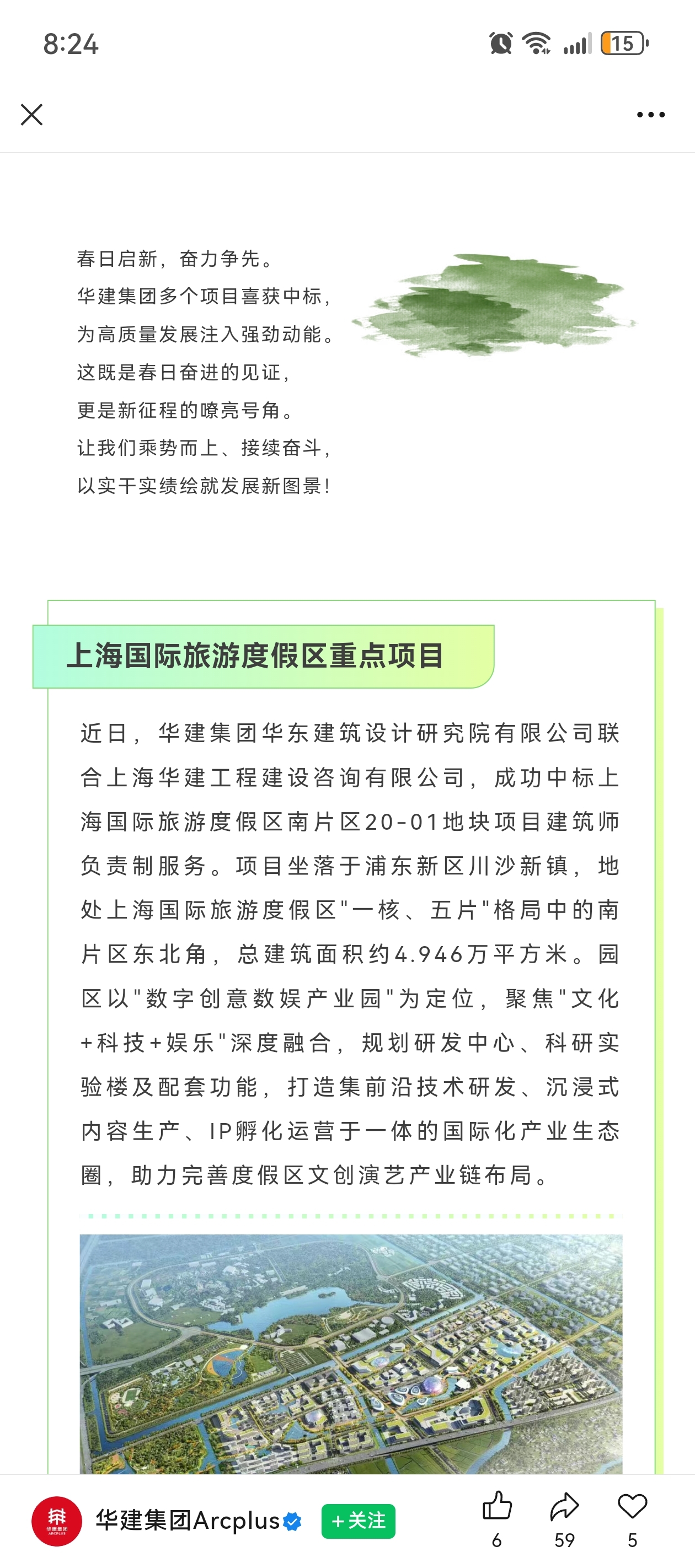 8:24

15

春日启新，奋力争先。
华建集团多个项目喜获中标，
为高质量发展注入强劲动能。
这既是春日奋进的见证，
更是新征程的嘹亮号角。
让我们乘势而上、接续奋斗，
以实干实绩绘就发展新图景！

上海国际旅游度假区重点项目

近日，华建集团华东建筑设计研究院有限公司联合上海华建工程建设咨询有限公司，成功中标上海国际旅游度假区南片区20-01地块项目建筑师负责制服务。项目坐落于浦东新区川沙新镇，地处上海国际旅游度假区"一核、五片"格局中的南片区东北角，总建筑面积约4.946万平方米。园区以"数字创意数娱产业园"为定位，聚焦"文化+科技+娱乐"深度融合，规划研发中心、科研实验楼及配套功能，打造集前沿技术研发、沉浸式内容生产、IP孵化运营于一体的国际化产业生态圈，助力完善度假区文创演艺产业链布局。

华建集团
ARCPLUS

华建集团Arcplus

+关注

6

59

5